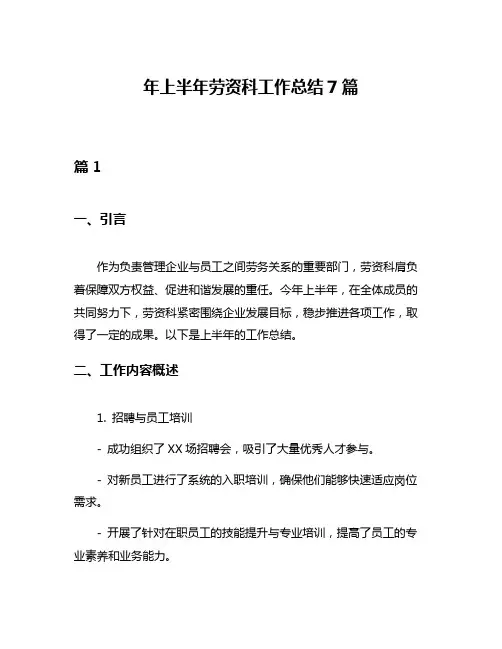 年上半年劳资科工作总结7篇

篇1

一、引言

作为负责管理企业与员工之间劳务关系的重要部门，劳资科肩负着保障双方权益、促进和谐发展的重任。今年上半年，在全体成员的共同努力下，劳资科紧密围绕企业发展目标，稳步推进各项工作，取得了一定的成果。以下是上半年的工作总结。

二、工作内容概述

1. 招聘与员工培训

- 成功组织了XX场招聘会，吸引了大量优秀人才参与。

- 对新员工进行了系统的入职培训，确保他们能够快速适应岗位需求。

- 开展了针对在职员工的技能提升与专业培训，提高了员工的专业素养和业务能力。